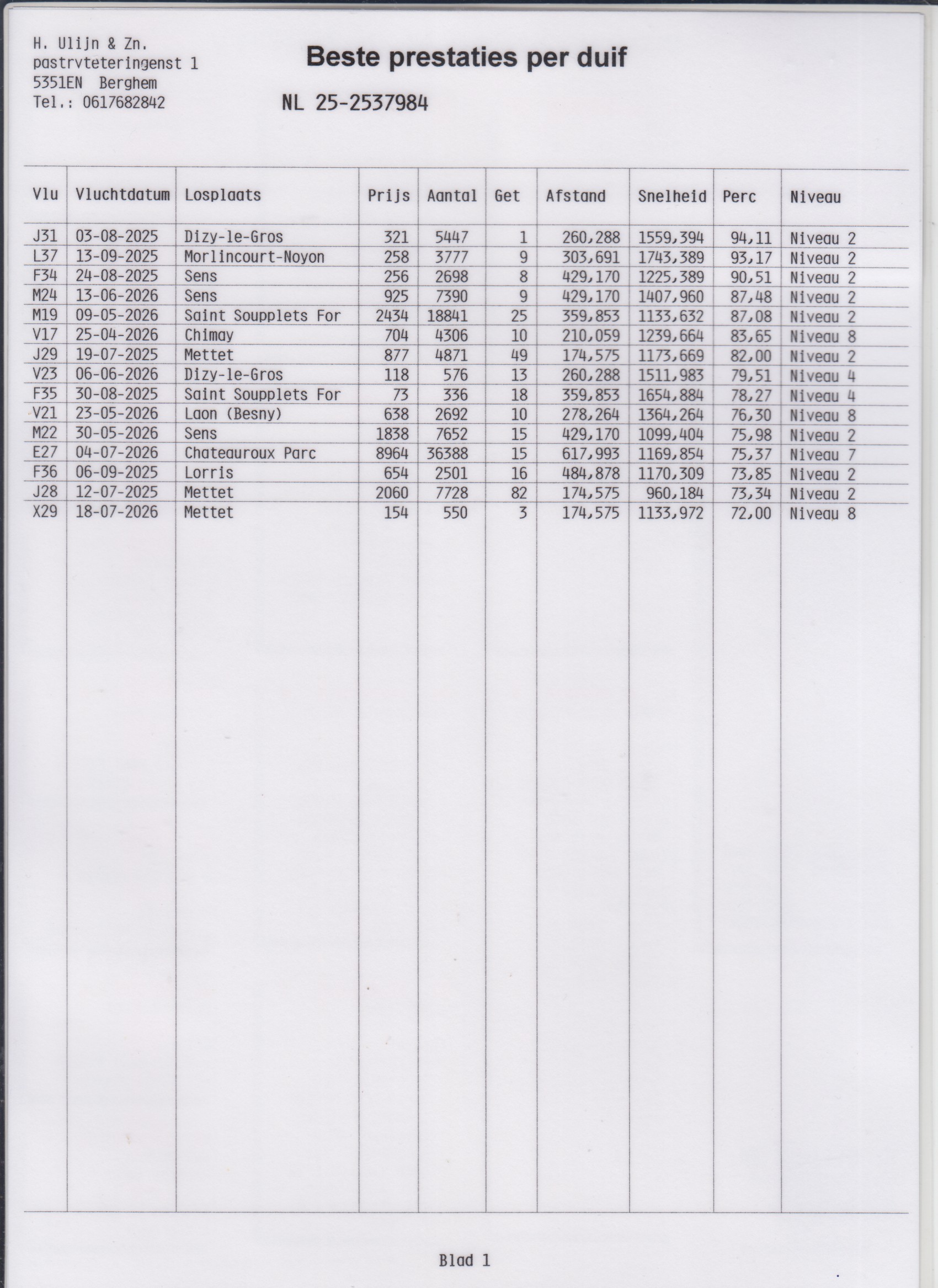 H. Ulijn & Zn.
pastrvteteringenst 1
5351EN Berghem
Tel.: 0617682842

Beste prestaties per duif

NL 25-2537984

| Vlu | Vluchtdatum | Losplaats | Prijs | Aantal | Get | Afstand | Snelheid | Perc | Niveau |
|---|---|---|---|---|---|---|---|---|---|
| J31 | 03-08-2025 | Dizy-le-Gros | 321 | 5447 | 1 | 260,288 | 1559,394 | 94,11 | Niveau 2 |
| L37 | 13-09-2025 | Morlincourt-Noyon | 258 | 3777 | 9 | 303,691 | 1743,389 | 93,17 | Niveau 2 |
| F34 | 24-08-2025 | Sens | 256 | 2698 | 8 | 429,170 | 1225,389 | 90,51 | Niveau 2 |
| M24 | 13-06-2026 | Sens | 925 | 7390 | 9 | 429,170 | 1407,960 | 87,48 | Niveau 2 |
| M19 | 09-05-2026 | Saint Soupplets For | 2434 | 18841 | 25 | 359,853 | 1133,632 | 87,08 | Niveau 2 |
| V17 | 25-04-2026 | Chimay | 704 | 4306 | 10 | 210,059 | 1239,664 | 83,65 | Niveau 8 |
| J29 | 19-07-2025 | Mettet | 877 | 4871 | 49 | 174,575 | 1173,669 | 82,00 | Niveau 2 |
| V23 | 06-06-2026 | Dizy-le-Gros | 118 | 576 | 13 | 260,288 | 1511,983 | 79,51 | Niveau 4 |
| F35 | 30-08-2025 | Saint Soupplets For | 73 | 336 | 18 | 359,853 | 1654,884 | 78,27 | Niveau 4 |
| V21 | 23-05-2026 | Laon (Besny) | 638 | 2692 | 10 | 278,264 | 1364,264 | 76,30 | Niveau 8 |
| M22 | 30-05-2026 | Sens | 1838 | 7652 | 15 | 429,170 | 1099,404 | 75,98 | Niveau 2 |
| E27 | 04-07-2026 | Chateauroux Parc | 8964 | 36388 | 15 | 617,993 | 1169,854 | 75,37 | Niveau 7 |
| F36 | 06-09-2025 | Lorris | 654 | 2501 | 16 | 484,878 | 1170,309 | 73,85 | Niveau 2 |
| J28 | 12-07-2025 | Mettet | 2060 | 7728 | 82 | 174,575 | 960,184 | 73,34 | Niveau 2 |
| X29 | 18-07-2026 | Mettet | 154 | 550 | 3 | 174,575 | 1133,972 | 72,00 | Niveau 8 |

Blad 1